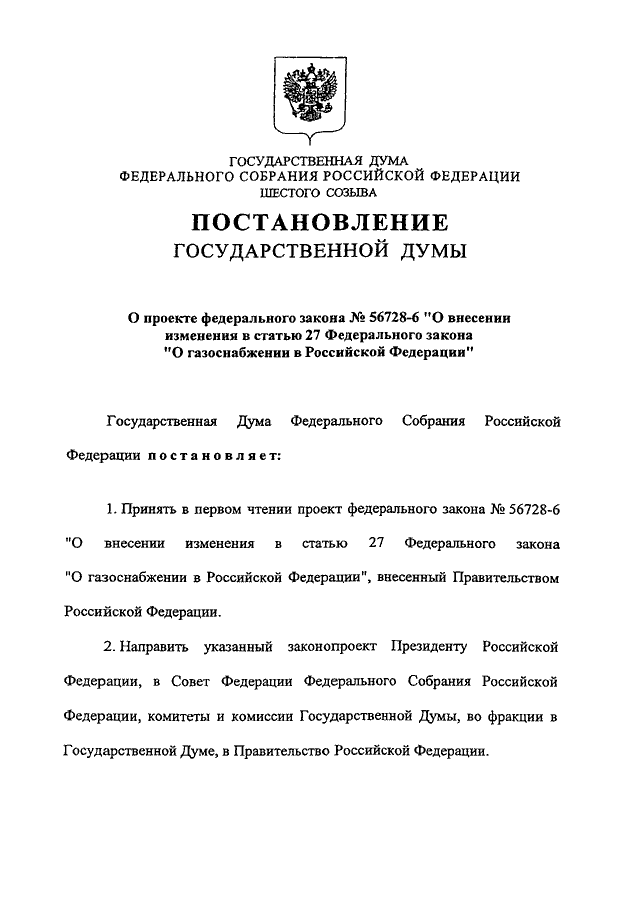 ГОСУДАРСТВЕННАЯ ДУМА
ФЕДЕРАЛЬНОГО СОБРАНИЯ РОССИЙСКОЙ ФЕДЕРАЦИИ
ШЕСТОГО СОЗЫВА

ПОСТАНОВЛЕНИЕ
ГОСУДАРСТВЕННОЙ ДУМЫ

О проекте федерального закона № 56728-6 "О внесении изменения в статью 27 Федерального закона "О газоснабжении в Российской Федерации"

Государственная Дума Федерального Собрания Российской Федерации постановляет:

1. Принять в первом чтении проект федерального закона № 56728-6 "О внесении изменения в статью 27 Федерального закона "О газоснабжении в Российской Федерации", внесенный Правительством Российской Федерации.

2. Направить указанный законопроект Президенту Российской Федерации, в Совет Федерации Федерального Собрания Российской Федерации, комитеты и комиссии Государственной Думы, во фракции в Государственной Думе, в Правительство Российской Федерации.